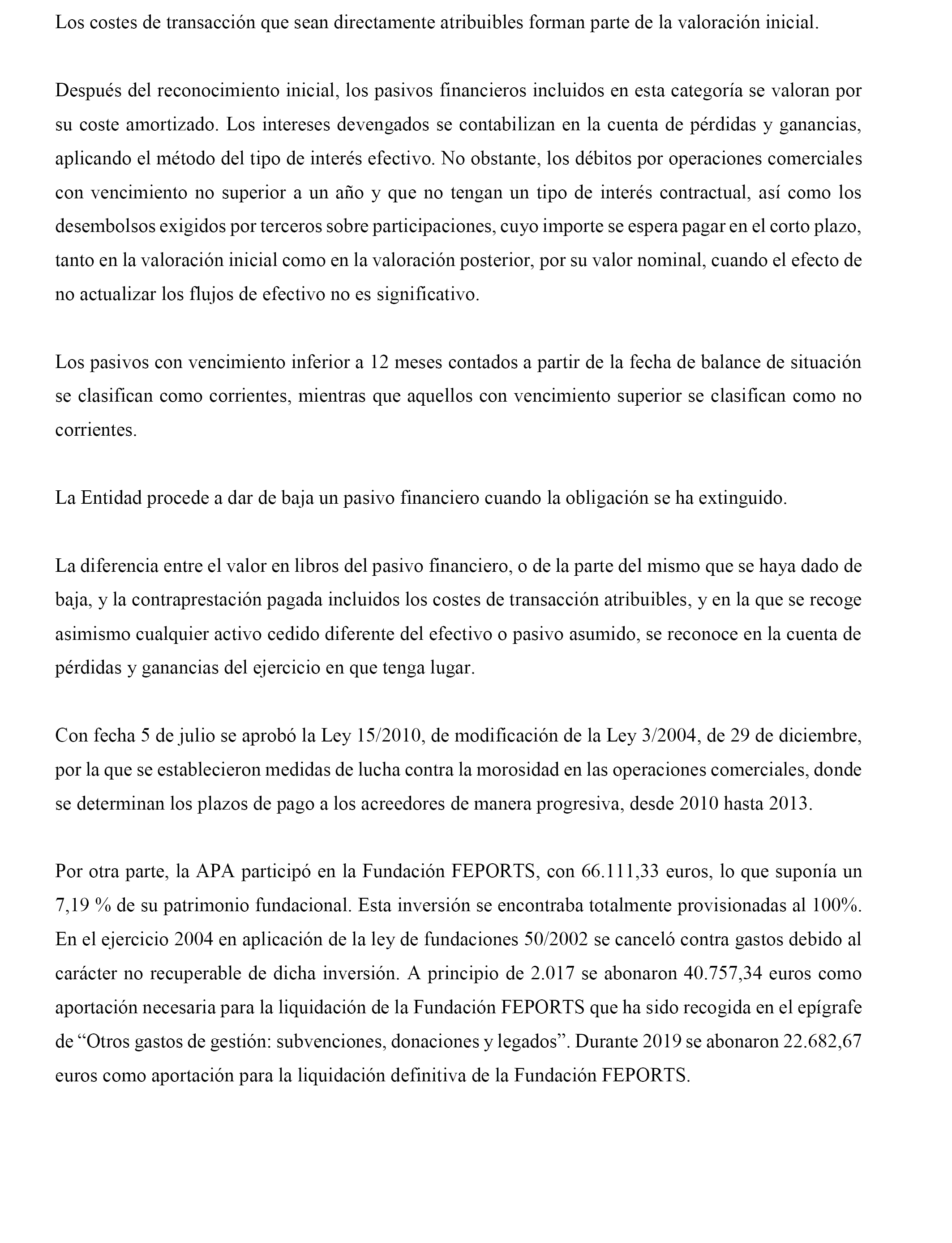 Los costes de transacción que sean directamente atribuibles forman parte de la valoración inicial.

Después del reconocimiento inicial, los pasivos financieros incluidos en esta categoría se valoran por su coste amortizado. Los intereses devengados se contabilizan en la cuenta de pérdidas y ganancias, aplicando el método del tipo de interés efectivo. No obstante, los débitos por operaciones comerciales con vencimiento no superior a un año y que no tengan un tipo de interés contractual, así como los desembolsos exigidos por terceros sobre participaciones, cuyo importe se espera pagar en el corto plazo, tanto en la valoración inicial como en la valoración posterior, por su valor nominal, cuando el efecto de no actualizar los flujos de efectivo no es significativo.

Los pasivos con vencimiento inferior a 12 meses contados a partir de la fecha de balance de situación se clasifican como corrientes, mientras que aquellos con vencimiento superior se clasifican como no corrientes.

La Entidad procede a dar de baja un pasivo financiero cuando la obligación se ha extinguido.

La diferencia entre el valor en libros del pasivo financiero, o de la parte del mismo que se haya dado de baja, y la contraprestación pagada incluidos los costes de transacción atribuibles, y en la que se recoge asimismo cualquier activo cedido diferente del efectivo o pasivo asumido, se reconoce en la cuenta de pérdidas y ganancias del ejercicio en que tenga lugar.

Con fecha 5 de julio se aprobó la Ley 15/2010, de modificación de la Ley 3/2004, de 29 de diciembre, por la que se establecieron medidas de lucha contra la morosidad en las operaciones comerciales, donde se determinan los plazos de pago a los acreedores de manera progresiva, desde 2010 hasta 2013.

Por otra parte, la APA participó en la Fundación FEPORTS, con 66.111,33 euros, lo que suponía un 7,19 % de su patrimonio fundacional. Esta inversión se encontraba totalmente provisionadas al 100%. En el ejercicio 2004 en aplicación de la ley de fundaciones 50/2002 se canceló contra gastos debido al carácter no recuperable de dicha inversión. A principio de 2.017 se abonaron 40.757,34 euros como aportación necesaria para la liquidación de la Fundación FEPORTS que ha sido recogida en el epígrafe de “Otros gastos de gestión: subvenciones, donaciones y legados”. Durante 2019 se abonaron 22.682,67 euros como aportación para la liquidación definitiva de la Fundación FEPORTS.